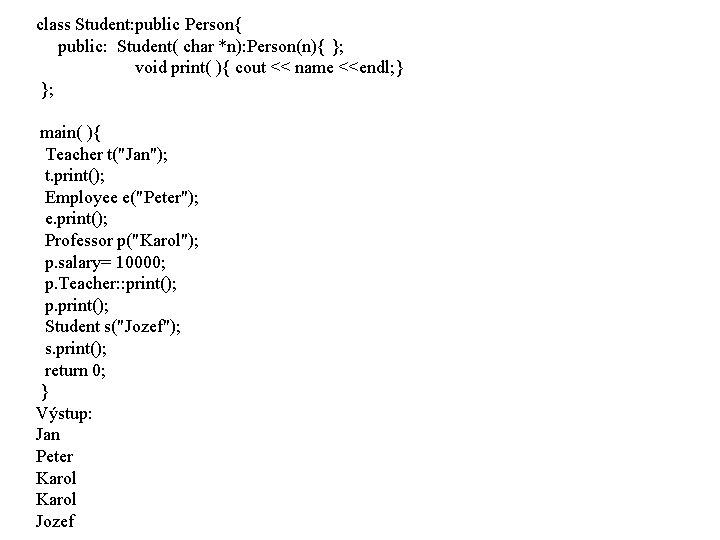 class Student:public Person{
public: Student( char *n):Person(n){ };
void print( ){ cout << name <<endl;}
};

main( ){
Teacher t("Jan");
t.print();
Employee e("Peter");
e.print();
Professor p("Karol");
p.salary= 10000;
p.Teacher::print();
p.print();
Student s("Jozef");
s.print();
return 0;
}
Výstup:
Jan
Peter
Karol
Karol
Jozef